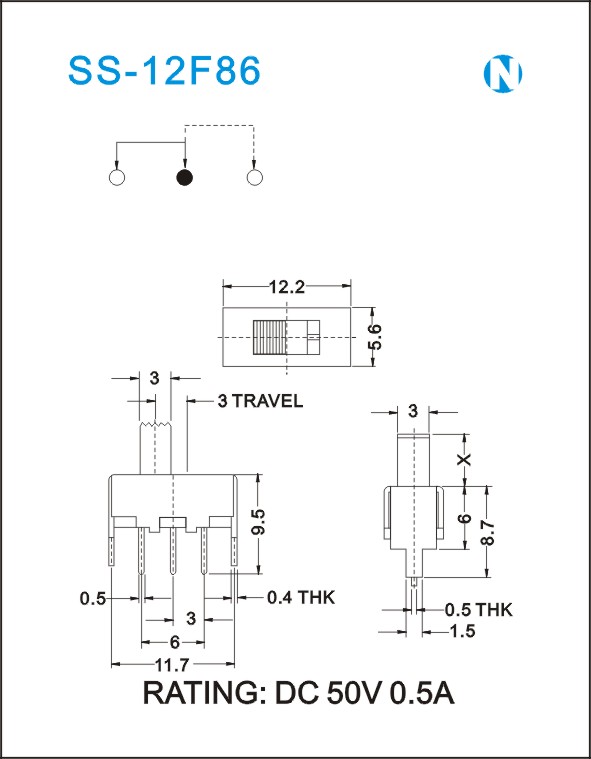 SS-12F86

N

12.2

5.6

3

3 TRAVEL

9.5

0.5

0.4 THK

3

6

11.7

3

X

6

8.7

0.5 THK

1.5

RATING: DC 50V 0.5A